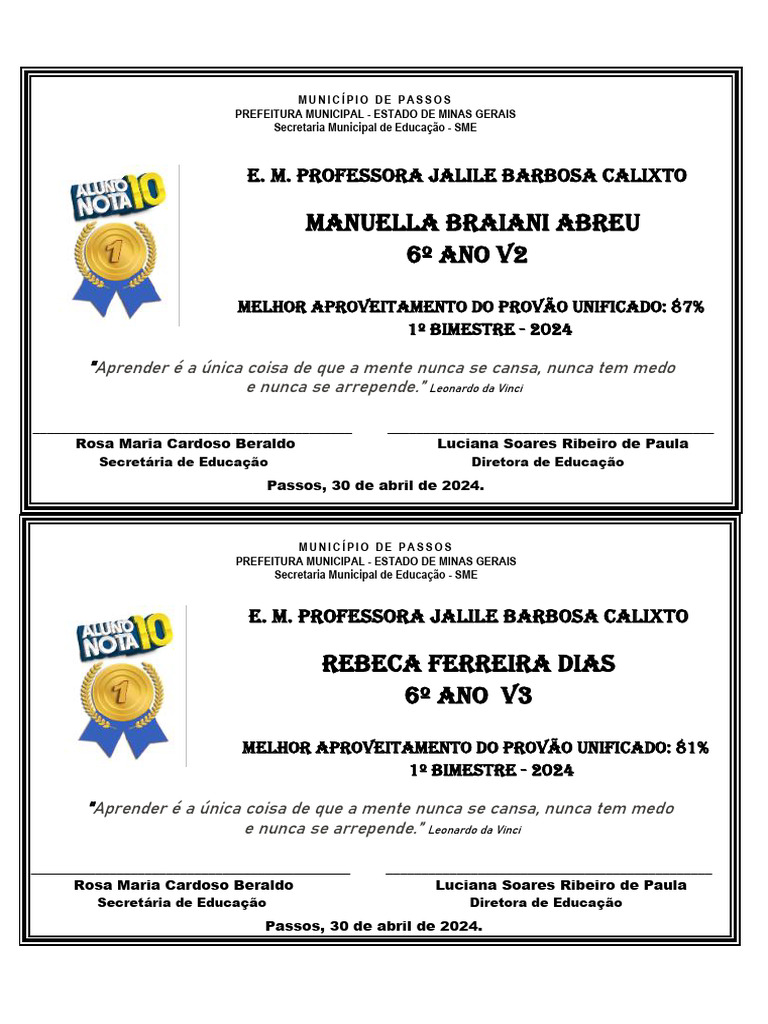 MUNICÍPIO DE PASSOS
PREFEITURA MUNICIPAL - ESTADO DE MINAS GERAIS
Secretaria Municipal de Educação - SME

ALUNO NOTA 10

1

E. M. PROFESSORA JALILE BARBOSA CALIXTO

MANUELLA BRAIANI ABREU
6º ANO V2

MELHOR APROVEITAMENTO DO PROVÃO UNIFICADO: 87%
1º BIMESTRE - 2024

"Aprender é a única coisa de que a mente nunca se cansa, nunca tem medo e nunca se arrepende." Leonardo da Vinci

Rosa Maria Cardoso Beraldo
Secretária de Educação

Luciana Soares Ribeiro de Paula
Diretora de Educação

Passos, 30 de abril de 2024.

MUNICÍPIO DE PASSOS
PREFEITURA MUNICIPAL - ESTADO DE MINAS GERAIS
Secretaria Municipal de Educação - SME

ALUNO NOTA 10

1

E. M. PROFESSORA JALILE BARBOSA CALIXTO

REBECA FERREIRA DIAS
6º ANO V3

MELHOR APROVEITAMENTO DO PROVÃO UNIFICADO: 81%
1º BIMESTRE - 2024

"Aprender é a única coisa de que a mente nunca se cansa, nunca tem medo e nunca se arrepende." Leonardo da Vinci

Rosa Maria Cardoso Beraldo
Secretária de Educação

Luciana Soares Ribeiro de Paula
Diretora de Educação

Passos, 30 de abril de 2024.